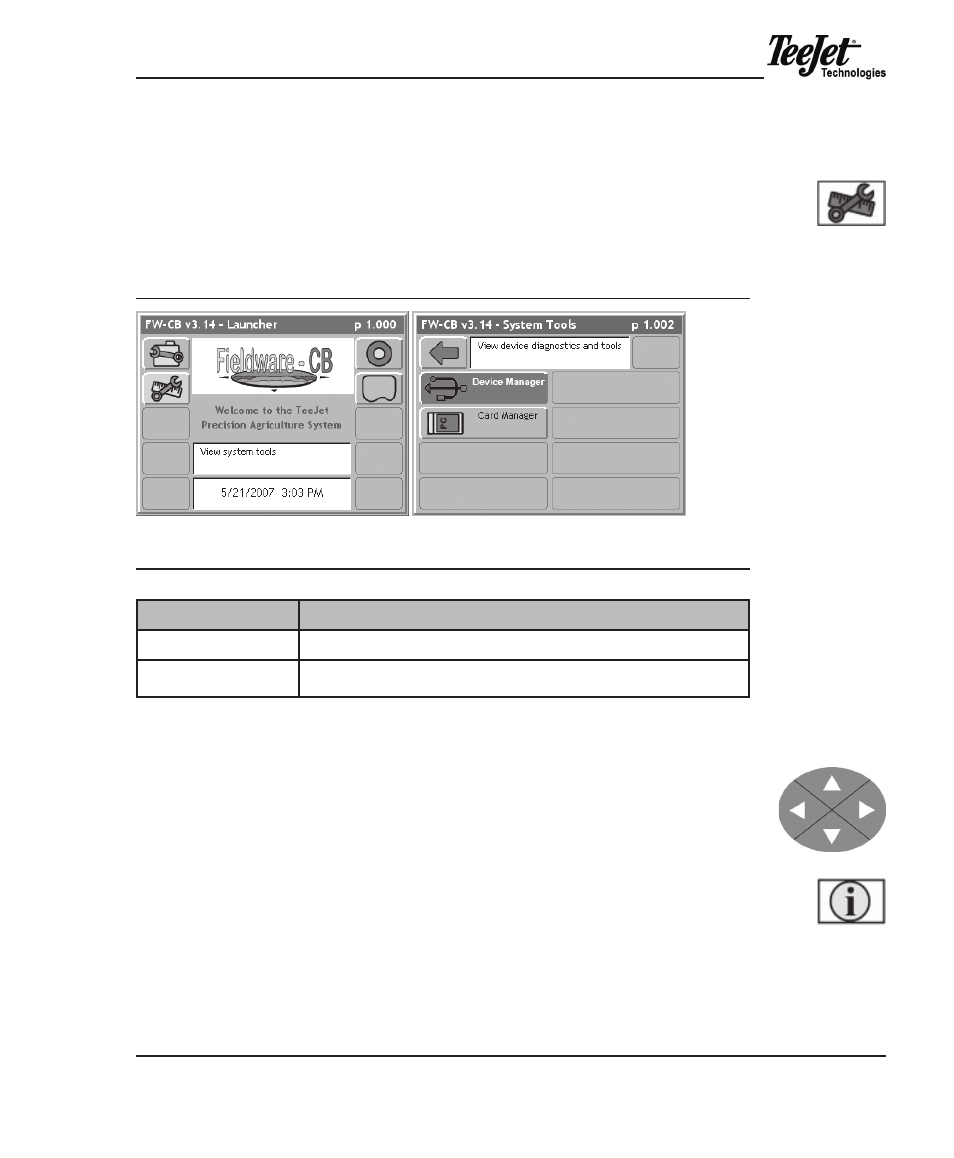 TeeJet® Technologies

FW-CB v3.14 - Launcher p 1.000

Fieldware - CB

Welcome to the TeeJet Precision Agriculture System

View system tools

5/21/2007 3:03 PM

FW-CB v3.14 - System Tools p 1.002

View device diagnostics and tools

Device Manager

Card Manager